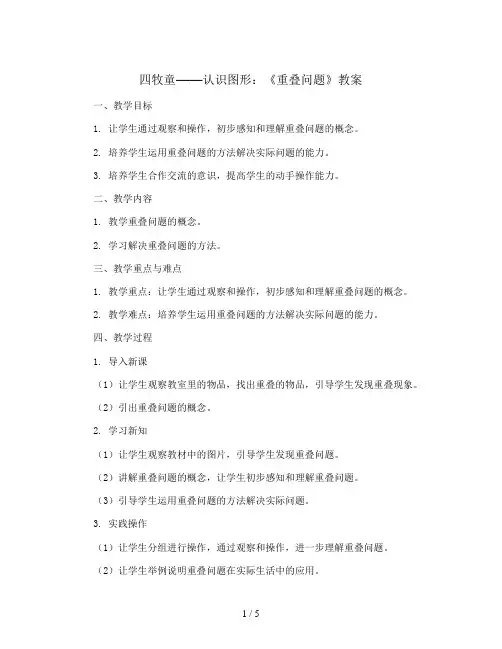 四牧童——认识图形：《重叠问题》教案

一、教学目标

1. 让学生通过观察和操作，初步感知和理解重叠问题的概念。

2. 培养学生运用重叠问题的方法解决实际问题的能力。

3. 培养学生合作交流的意识，提高学生的动手操作能力。

二、教学内容

1. 教学重叠问题的概念。

2. 学习解决重叠问题的方法。

三、教学重点与难点

1. 教学重点：让学生通过观察和操作，初步感知和理解重叠问题的概念。

2. 教学难点：培养学生运用重叠问题的方法解决实际问题的能力。

四、教学过程

1. 导入新课

（1）让学生观察教室里的物品，找出重叠的物品，引导学生发现重叠现象。

（2）引出重叠问题的概念。

2. 学习新知

（1）让学生观察教材中的图片，引导学生发现重叠问题。

（2）讲解重叠问题的概念，让学生初步感知和理解重叠问题。

（3）引导学生运用重叠问题的方法解决实际问题。

3. 实践操作

（1）让学生分组进行操作，通过观察和操作，进一步理解重叠问题。

（2）让学生举例说明重叠问题在实际生活中的应用。

1 / 5